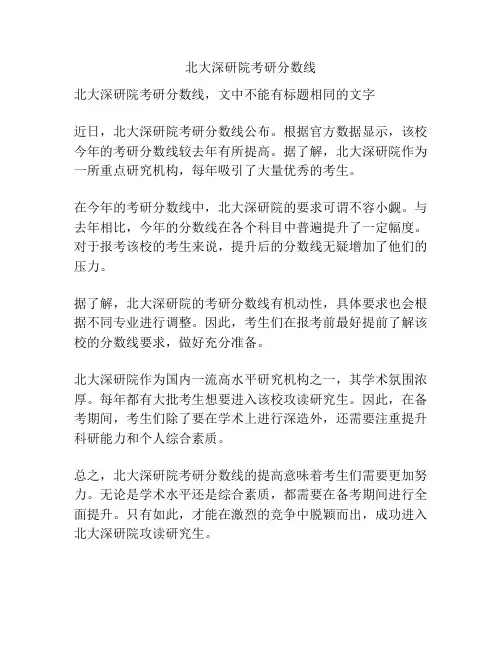 北大深研院考研分数线

北大深研院考研分数线，文中不能有标题相同的文字

近日，北大深研院考研分数线公布。根据官方数据显示，该校今年的考研分数线较去年有所提高。据了解，北大深研院作为一所重点研究机构，每年吸引了大量优秀的考生。

在今年的考研分数线中，北大深研院的要求可谓不容小觑。与去年相比，今年的分数线在各个科目中普遍提升了一定幅度。对于报考该校的考生来说，提升后的分数线无疑增加了他们的压力。

据了解，北大深研院的考研分数线有机动性，具体要求也会根据不同专业进行调整。因此，考生们在报考前最好提前了解该校的分数线要求，做好充分准备。

北大深研院作为国内一流高水平研究机构之一，其学术氛围浓厚。每年都有大批考生想要进入该校攻读研究生。因此，在备考期间，考生们除了要在学术上进行深造外，还需要注重提升科研能力和个人综合素质。

总之，北大深研院考研分数线的提高意味着考生们需要更加努力。无论是学术水平还是综合素质，都需要在备考期间进行全面提升。只有如此，才能在激烈的竞争中脱颖而出，成功进入北大深研院攻读研究生。